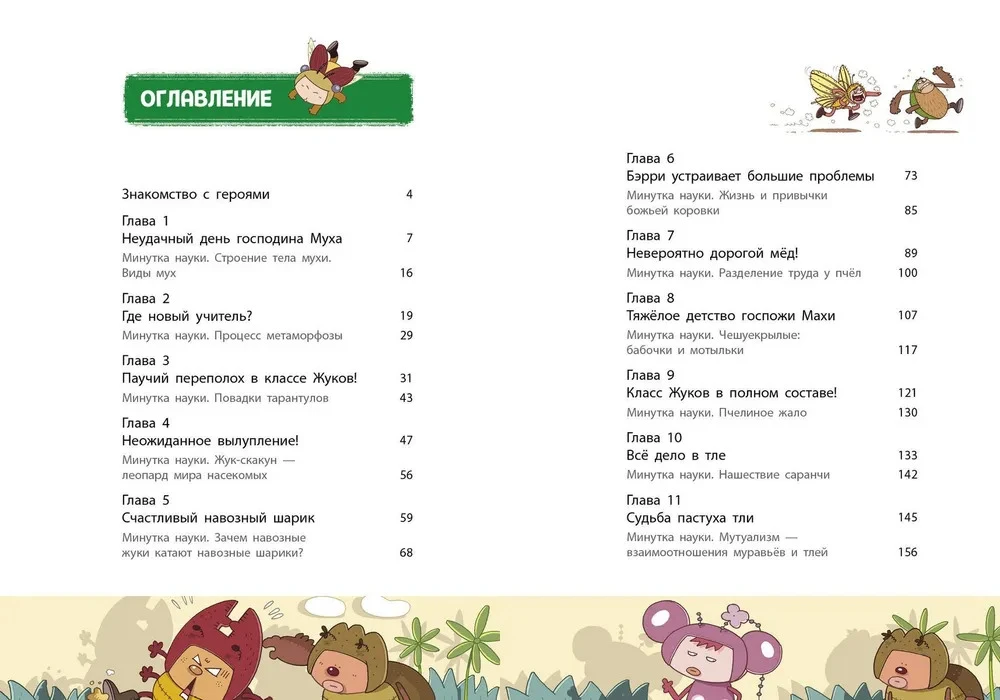 ОГЛАВЛЕНИЕ

Знакомство с героями 4

Глава 1
Неудачный день господина Муха 7
Минутка науки. Строение тела мухи. Виды мух 16

Глава 2
Где новый учитель? 19
Минутка науки. Процесс метаморфозы 29

Глава 3
Паучий переполох в классе Жуков! 31
Минутка науки. Повадки тарантулов 43

Глава 4
Неожиданное вылупление! 47
Минутка науки. Жук-скакун — леопард мира насекомых 56

Глава 5
Счастливый навозный шарик 59
Минутка науки. Зачем навозные жуки катают навозные шарики? 68

Глава 6
Бэрри устраивает большие проблемы 73
Минутка науки. Жизнь и привычки божьей коровки 85

Глава 7
Невероятно дорогой мёд! 89
Минутка науки. Разделение труда у пчёл 100

Глава 8
Тяжёлое детство госпожи Махи 107
Минутка науки. Чешуекрылые: бабочки и мотыльки 117

Глава 9
Класс Жуков в полном составе! 121
Минутка науки. Пчелиное жало 130

Глава 10
Всё дело в тле 133
Минутка науки. Нашествие саранчи 142

Глава 11
Судьба пастуха тли 145
Минутка науки. Мутуализм — взаимоотношения муравьёв и тлей 156